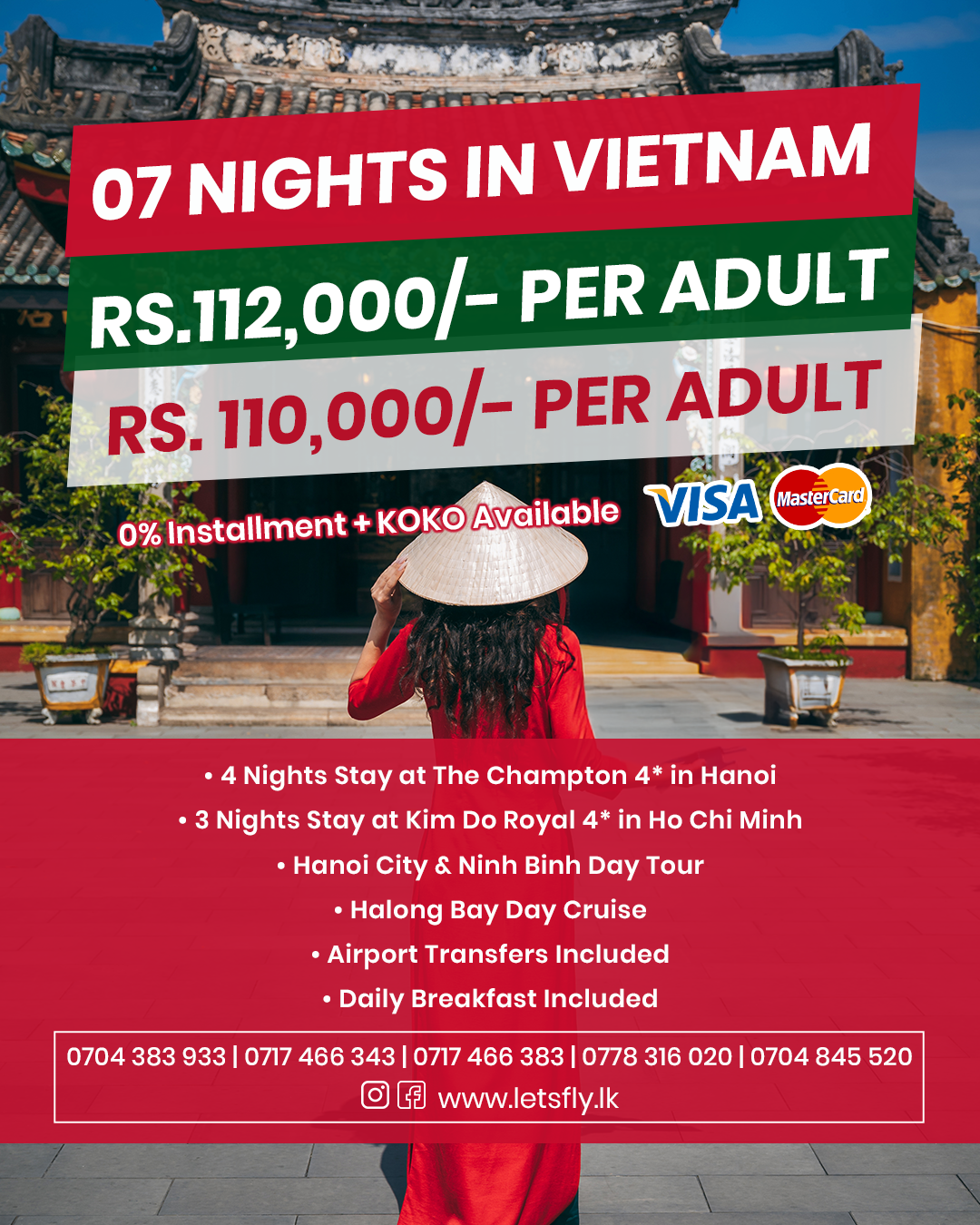 07 NIGHTS IN VIETNAM

RS.112,000/- PER ADULT

RS. 110,000/- PER ADULT

0% Installment + KOKO Available

VISA MasterCard

• 4 Nights Stay at The Champton 4* in Hanoi
• 3 Nights Stay at Kim Do Royal 4* in Ho Chi Minh
• Hanoi City & Ninh Binh Day Tour
• Halong Bay Day Cruise
• Airport Transfers Included
• Daily Breakfast Included

0704 383 933 | 0717 466 343 | 0717 466 383 | 0778 316 020 | 0704 845 520
www.letsfly.lk